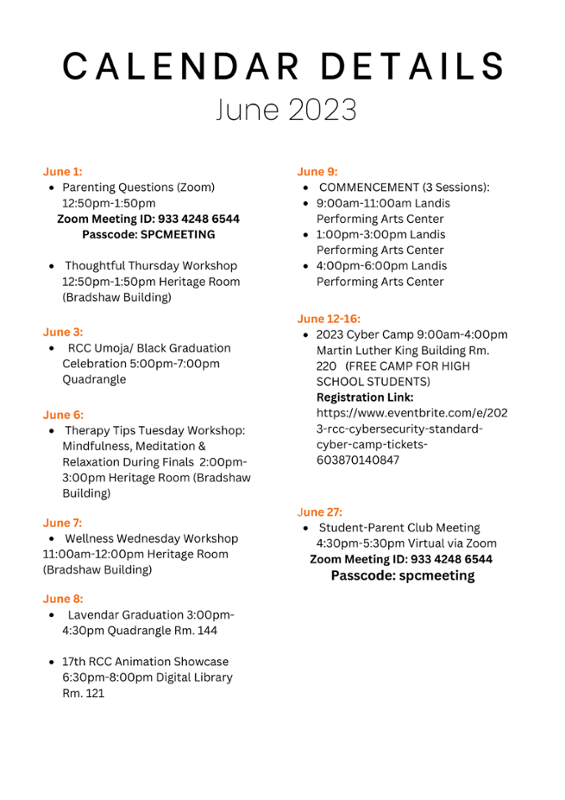 CALENDAR DETAILS
June 2023

June 1:
- Parenting Questions (Zoom) 12:50pm-1:50pm

Zoom Meeting ID: 933 4248 6544
Passcode: SPCMEETING

- Thoughtful Thursday Workshop 12:50pm-1:50pm Heritage Room (Bradshaw Building)

June 3:
- RCC Umoja/ Black Graduation Celebration 5:00pm-7:00pm Quadrangle

June 6:
- Therapy Tips Tuesday Workshop: Mindfulness, Meditation & Relaxation During Finals 2:00pm-3:00pm Heritage Room (Bradshaw Building)

June 7:
- Wellness Wednesday Workshop 11:00am-12:00pm Heritage Room (Bradshaw Building)

June 8:
- Lavendar Graduation 3:00pm-4:30pm Quadrangle Rm. 144

- 17th RCC Animation Showcase 6:30pm-8:00pm Digital Library Rm. 121

June 9:
- COMMENCEMENT (3 Sessions):
- 9:00am-11:00am Landis Performing Arts Center
- 1:00pm-3:00pm Landis Performing Arts Center
- 4:00pm-6:00pm Landis Performing Arts Center

June 12-16:
- 2023 Cyber Camp 9:00am-4:00pm Martin Luther King Building Rm. 220 (FREE CAMP FOR HIGH SCHOOL STUDENTS)
Registration Link:
https://www.eventbrite.com/e/2023-rcc-cybersecurity-standard-cyber-camp-tickets-603870140847

June 27:
- Student-Parent Club Meeting 4:30pm-5:30pm Virtual via Zoom

Zoom Meeting ID: 933 4248 6544
Passcode: spcmeeting